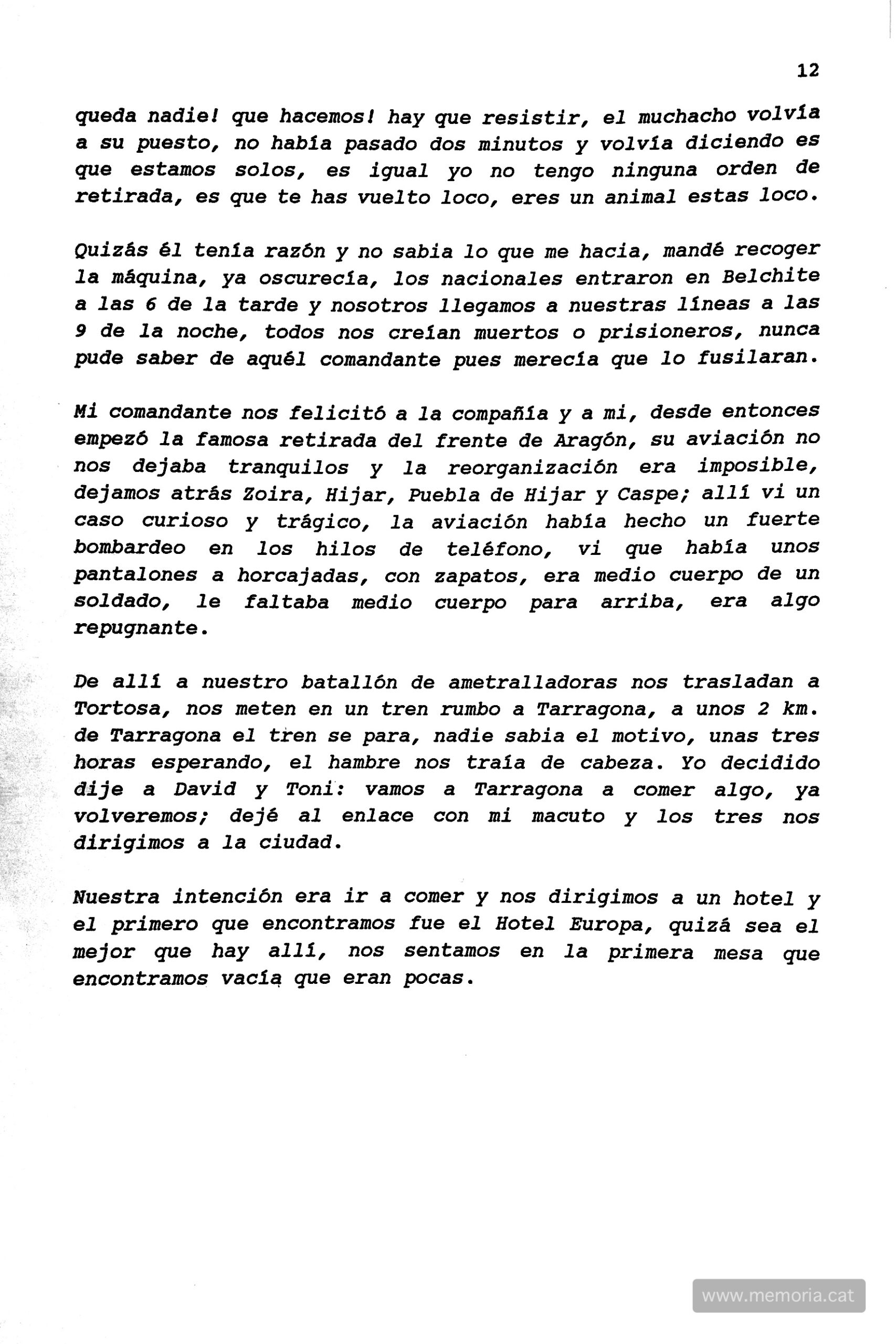 12

queda nadie! que hacemos! hay que resistir, el muchacho volvía a su puesto, no había pasado dos minutos y volvía diciendo es que estamos solos, es igual yo no tengo ninguna orden de retirada, es que te has vuelto loco, eres un animal estas loco.

Quizás él tenía razón y no sabia lo que me hacia, mandé recoger la máquina, ya oscurecía, los nacionales entraron en Belchite a las 6 de la tarde y nosotros llegamos a nuestras líneas a las 9 de la noche, todos nos creían muertos o prisioneros, nunca pude saber de aquél comandante pues merecía que lo fusilaran.

Mi comandante nos felicitó a la compañía y a mi, desde entonces empezó la famosa retirada del frente de Aragón, su aviación no nos dejaba tranquilos y la reorganización era imposible, dejamos atrás Zoira, Hijar, Puebla de Hijar y Caspe; allí vi un caso curioso y trágico, la aviación había hecho un fuerte bombardeo en los hilos de teléfono, vi que había unos pantalones a horcajadas, con zapatos, era medio cuerpo de un soldado, le faltaba medio cuerpo para arriba, era algo repugnante.

De allí a nuestro batallón de ametralladoras nos trasladan a Tortosa, nos meten en un tren rumbo a Tarragona, a unos 2 km. de Tarragona el tren se para, nadie sabia el motivo, unas tres horas esperando, el hambre nos traía de cabeza. Yo decidido dije a David y Toni: vamos a Tarragona a comer algo, ya volveremos; dejé al enlace con mi macuto y los tres nos dirigimos a la ciudad.

Nuestra intención era ir a comer y nos dirigimos a un hotel y el primero que encontramos fue el Hotel Europa, quizá sea el mejor que hay allí, nos sentamos en la primera mesa que encontramos vacía que eran pocas.

www.memoria.cat